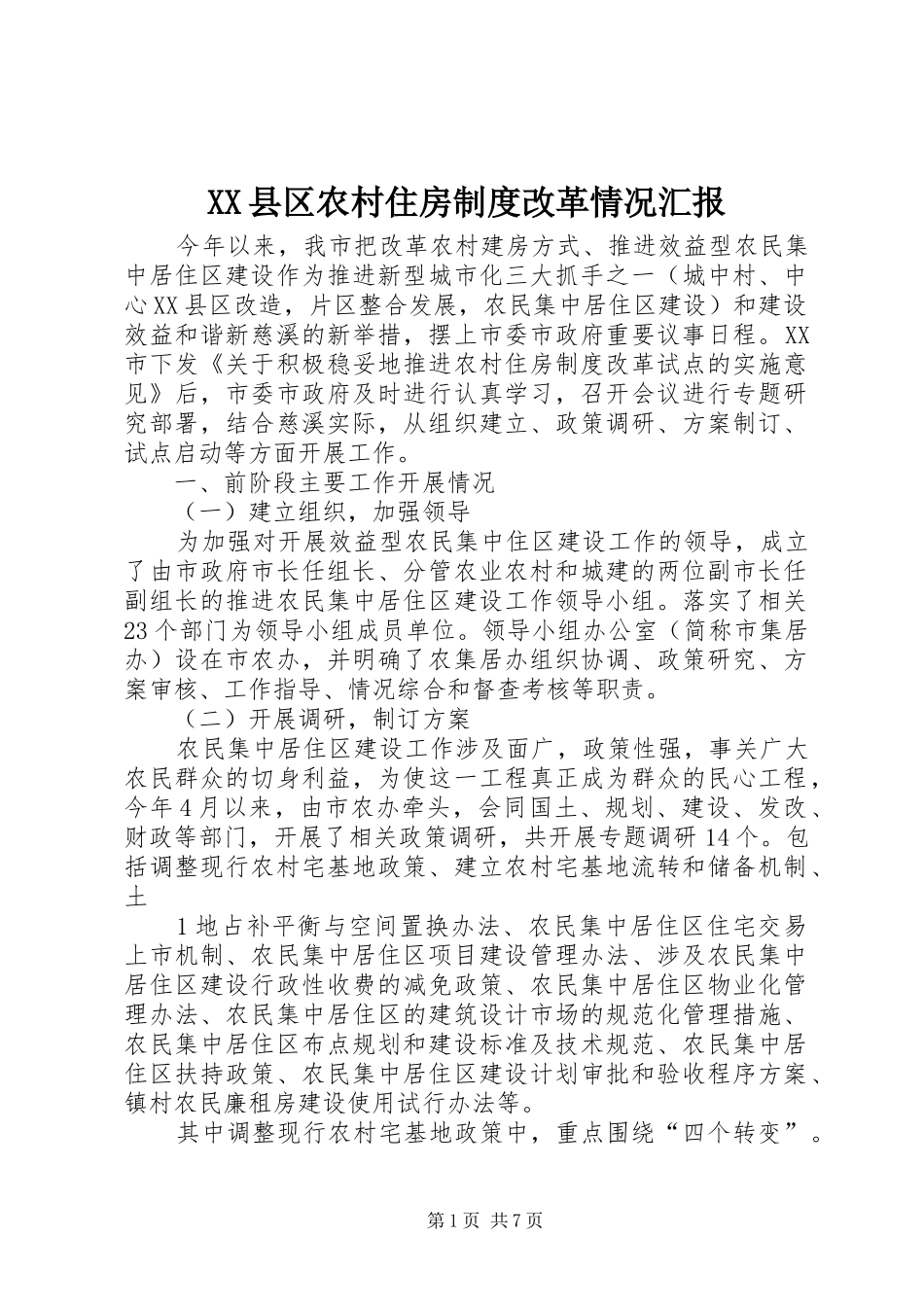 XX县区农村住房制度改革情况汇报

今年以来，我市把改革农村建房方式、推进效益型农民集中居住区建设作为推进新型城市化三大抓手之一（城中村、中心XX县区改造，片区整合发展，农民集中居住区建设）和建设效益和谐新慈溪的新举措，摆上市委市政府重要议事日程。XX市下发《关于积极稳妥地推进农村住房制度改革试点的实施意见》后，市委市政府及时进行认真学习，召开会议进行专题研究部署，结合慈溪实际，从组织建立、政策调研、方案制订、试点启动等方面开展工作。

一、前阶段主要工作开展情况

（一）建立组织，加强领导

为加强对开展效益型农民集中住区建设工作的领导，成立了由市政府市长任组长、分管农业农村和城建的两位副市长任副组长的推进农民集中居住区建设工作领导小组。落实了相关23个部门为领导小组成员单位。领导小组办公室（简称市集居办）设在市农办，并明确了农集居办组织协调、政策研究、方案审核、工作指导、情况综合和督查考核等职责。

（二）开展调研，制订方案

农民集中居住区建设工作涉及面广，政策性强，事关广大农民群众的切身利益，为使这一工程真正成为群众的民心工程，今年4月以来，由市农办牵头，会同国土、规划、建设、发改、财政等部门，开展了相关政策调研，共开展专题调研14个。包括调整现行农村宅基地政策、建立农村宅基地流转和储备机制、土

1地占补平衡与空间置换办法、农民集中居住区住宅交易上市机制、农民集中居住区项目建设管理办法、涉及农民集中居住区建设行政性收费的减免政策、农民集中居住区物业化管理办法、农民集中居住区的建筑设计市场的规范化管理措施、农民集中居住区布点规划和建设标准及技术规范、农民集中居住区扶持政策、农民集中居住区建设计划审批和验收程序方案、镇村农民廉租房建设使用试行办法等。

其中调整现行农村宅基地政策中，重点围绕“四个转变”。

第1页 共7页